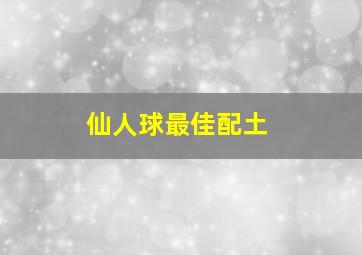 仙人球最佳配土